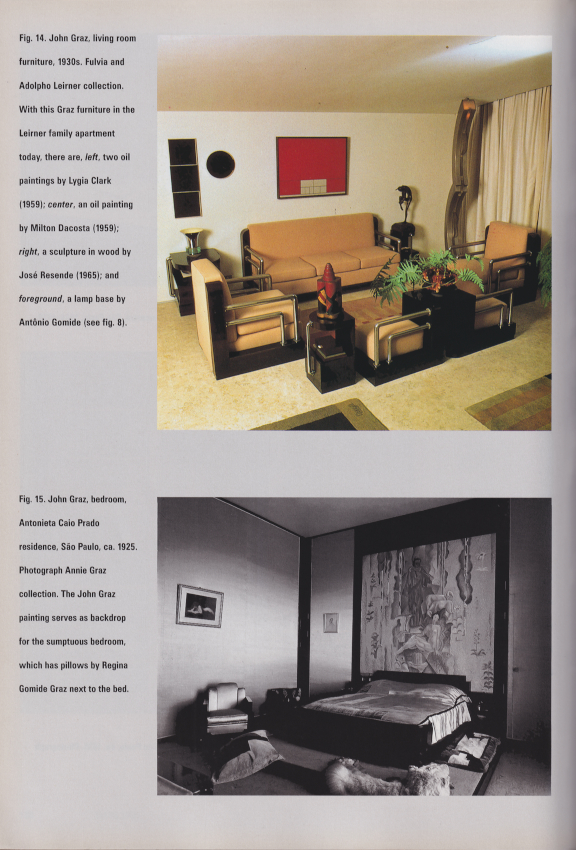 Fig. 14. John Graz, living room furniture, 1930s. Fulvia and Adolpho Leirner collection. With this Graz furniture in the Leirner family apartment today, there are, left, two oil paintings by Lygia Clark (1959); center, an oil painting by Milton Dacosta (1959); right, a sculpture in wood by José Resende (1965); and foreground, a lamp base by Antônio Gomide (see fig. 8).

Fig. 15. John Graz, bedroom, Antonieta Caio Prado residence, São Paulo, ca. 1925. Photograph Annie Graz collection. The John Graz painting serves as backdrop for the sumptuous bedroom, which has pillows by Regina Gomide Graz next to the bed.